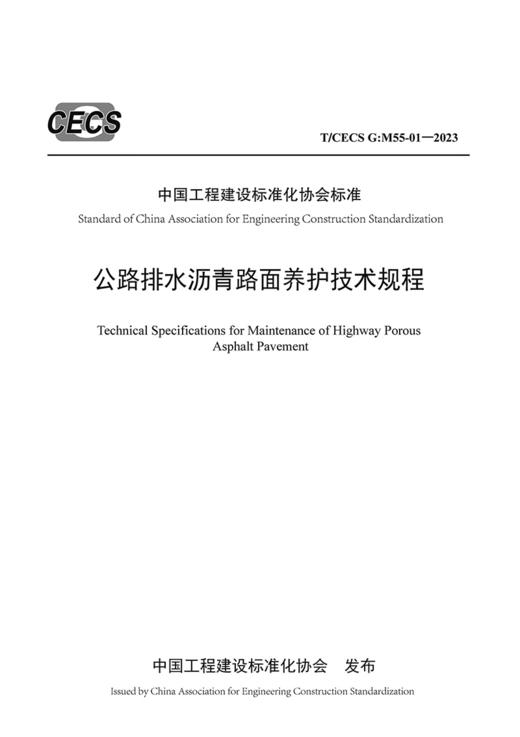 CECS

T/CECS G:M55-01—2023

中国工程建设标准化协会标准

Standard of China Association for Engineering Construction Standardization

公路排水沥青路面养护技术规程

Technical Specifications for Maintenance of Highway Porous Asphalt Pavement

中国工程建设标准化协会　发布

Issued by China Association for Engineering Construction Standardization